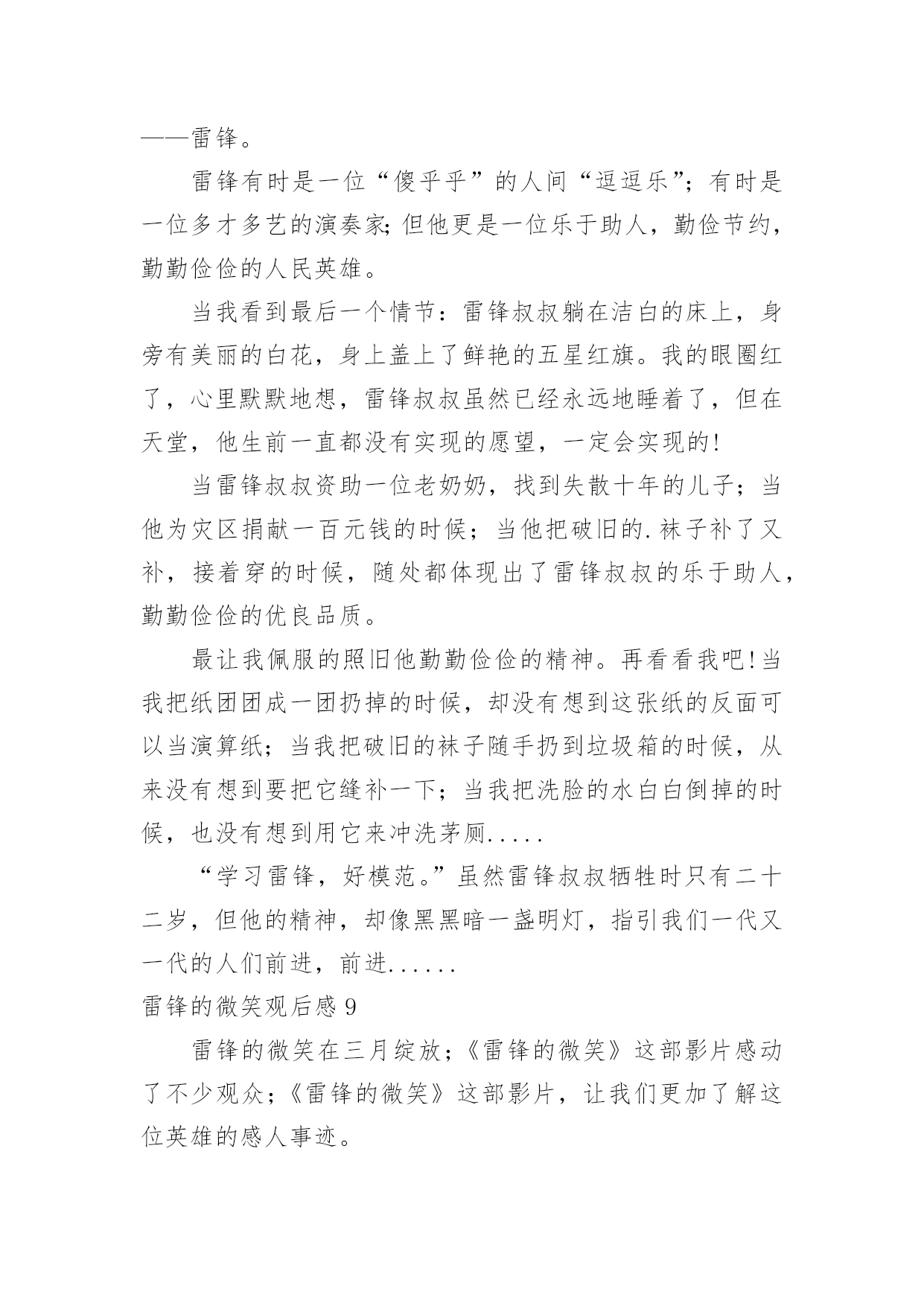 ——雷锋。

雷锋有时是一位“傻乎乎”的人间“逗逗乐”；有时是一位多才多艺的演奏家;但他更是一位乐于助人，勤俭节约，勤勤俭俭的人民英雄。

当我看到最后一个情节：雷锋叔叔躺在洁白的床上，身旁有美丽的白花，身上盖上了鲜艳的五星红旗。我的眼圈红了，心里默默地想，雷锋叔叔虽然已经永远地睡着了，但在天堂，他生前一直都没有实现的愿望，一定会实现的!

当雷锋叔叔资助一位老奶奶，找到失散十年的儿子；当他为灾区捐献一百元钱的时候；当他把破旧的.袜子补了又补，接着穿的时候，随处都体现出了雷锋叔叔的乐于助人，勤勤俭俭的优良品质。

最让我佩服的照旧他勤勤俭俭的精神。再看看我吧!当我把纸团团成一团扔掉的时候，却没有想到这张纸的反面可以当演算纸；当我把破旧的袜子随手扔到垃圾箱的时候，从来没有想到要把它缝补一下；当我把洗脸的水白白倒掉的时候，也没有想到用它来冲洗茅厕.....

“学习雷锋，好模范。”虽然雷锋叔叔牺牲时只有二十二岁，但他的精神，却像黑黑暗一盏明灯，指引我们一代又一代的人们前进，前进......

雷锋的微笑观后感 9

雷锋的微笑在三月绽放；《雷锋的微笑》这部影片感动了不少观众；《雷锋的微笑》这部影片，让我们更加了解这位英雄的感人事迹。